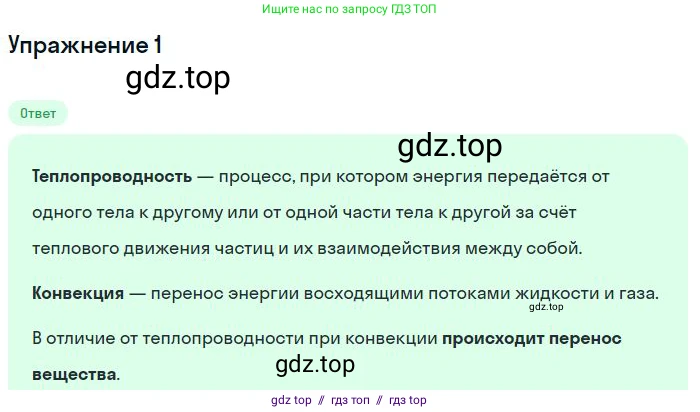 Ищите нас по запросу ГДЗ ТОП

Упражнение 1

gdz.top

Ответ

gdz.top

Теплопроводность — процесс, при котором энергия передаётся от одного тела к другому или от одной части тела к другой за счёт теплового движения частиц и их взаимодействия между собой.

Конвекция — перенос энергии восходящими потоками жидкости и газа.

gdz.top

В отличие от теплопроводности при конвекции происходит перенос вещества.

gdz.top

gdz top // гдз топ // гдз top